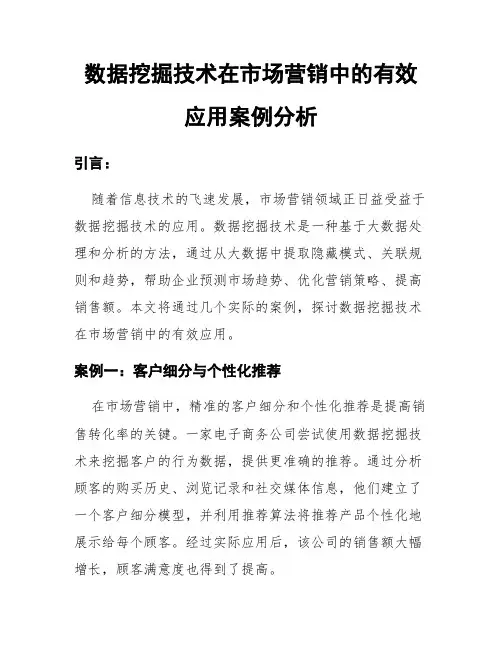 数据挖掘技术在市场营销中的有效应用案例分析

引言：

随着信息技术的飞速发展，市场营销领域正日益受益于数据挖掘技术的应用。数据挖掘技术是一种基于大数据处理和分析的方法，通过从大数据中提取隐藏模式、关联规则和趋势，帮助企业预测市场趋势、优化营销策略、提高销售额。本文将通过几个实际的案例，探讨数据挖掘技术在市场营销中的有效应用。

案例一：客户细分与个性化推荐

在市场营销中，精准的客户细分和个性化推荐是提高销售转化率的关键。一家电子商务公司尝试使用数据挖掘技术来挖掘客户的行为数据，提供更准确的推荐。通过分析顾客的购买历史、浏览记录和社交媒体信息，他们建立了一个客户细分模型，并利用推荐算法将推荐产品个性化地展示给每个顾客。经过实际应用后，该公司的销售额大幅增长，顾客满意度也得到了提高。